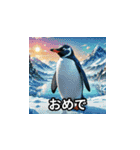 おめで